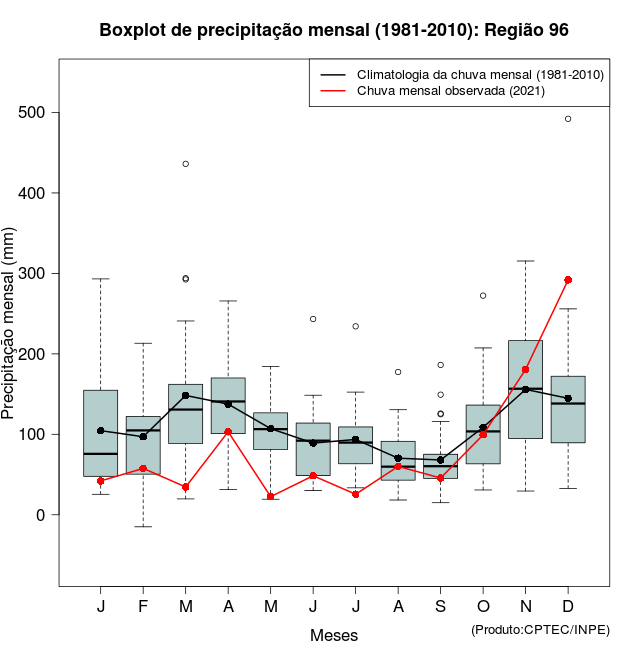 Boxplot de precipitação mensal (1981-2010): Região 96

Climatologia da chuva mensal (1981-2010)
Chuva mensal observada (2021)

Precipitação mensal (mm)

500
400
300
200
100
0

J F M A M J J A S O N D

Meses

(Produto:CPTEC/INPE)